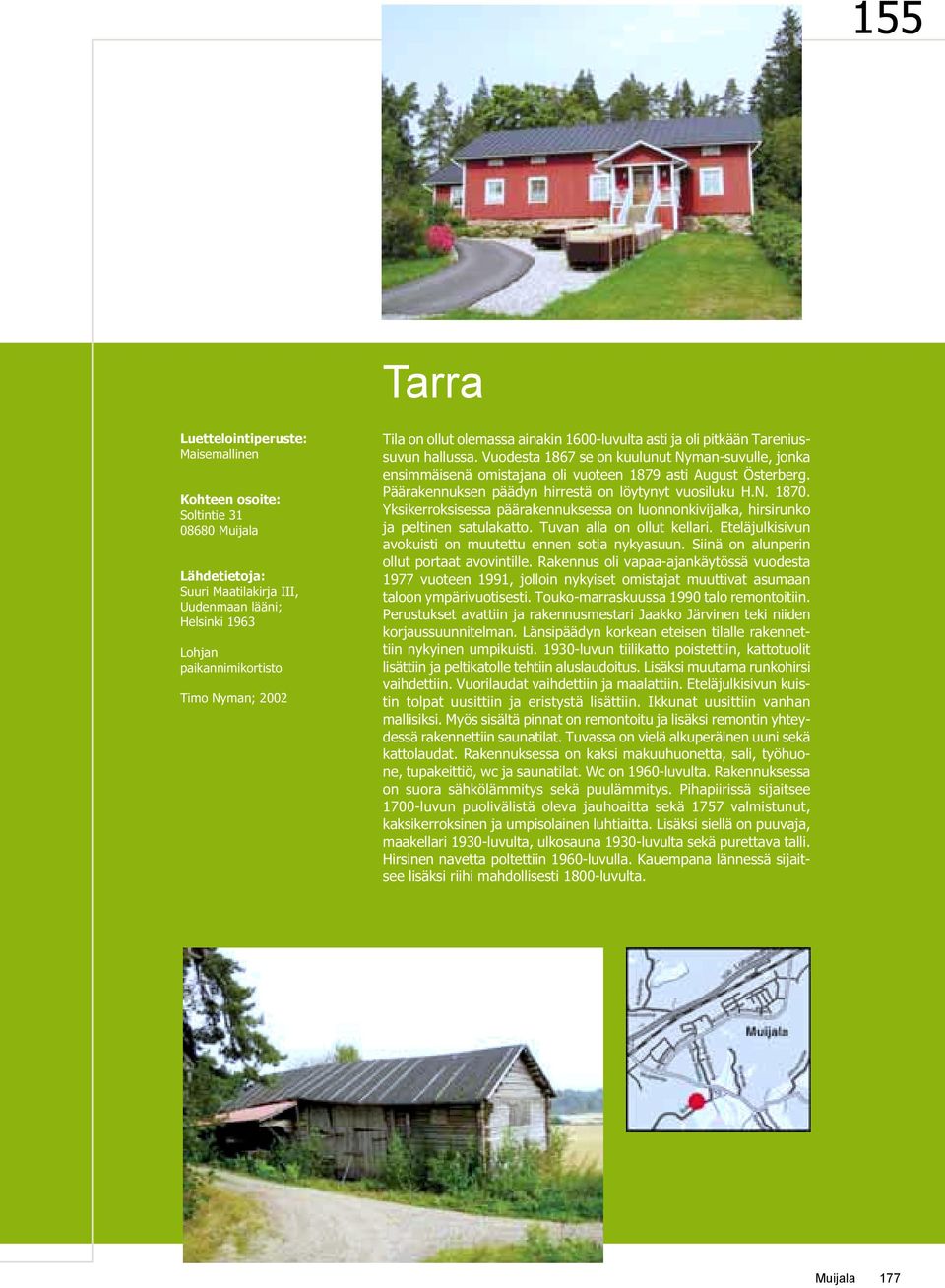 155

Tarra

Luettelointiperuste:
Maisemallinen

Kohteen osoite:
Soltintie 31
08680 Muijala

Lähdetietoja:
Suuri Maatilakirja III, Uudenmaan lääni; Helsinki 1963

Lohjan paikannimikortisto

Timo Nyman; 2002

Tila on ollut olemassa ainakin 1600-luvulta asti ja oli pitkään Tareniussuvun hallussa. Vuodesta 1867 se on kuulunut Nyman-suvulle, jonka ensimmäisenä omistajana oli vuoteen 1879 asti August Österberg. Päärakennuksen päädyn hirrestä on löytynyt vuosiluku H.N. 1870. Yksikerroksisessa päärakennuksessa on luonnonkivijalka, hirsirunko ja peltinen satulakatto. Tuvan alla on ollut kellari. Eteläjulkisivun avokuisti on muutettu ennen sotia nykyasuun. Siinä on alunperin ollut portaat avovintille. Rakennus oli vapaa-ajankäytössä vuodesta 1977 vuoteen 1991, jolloin nykyiset omistajat muuttivat asumaan taloon ympärivuotisesti. Touko-marraskuussa 1990 talo remontoitiin. Perustukset avattiin ja rakennusmestari Jaakko Järvinen teki niiden korjaussuunnitelman. Länsipäädyn korkean eteisen tilalle rakennettiin nykyinen umpikuisti. 1930-luvun tiilikatto poistettiin, kattotuolit lisättiin ja peltikatolle tehtiin aluslaudoitus. Lisäksi muutama runkohirsi vaihdettiin. Vuorilaudat vaihdettiin ja maalattiin. Eteläjulkisivun kuistin tolpat uusittiin ja eristystä lisättiin. Ikkunat uusittiin vanhan mallisiksi. Myös sisältä pinnat on remontoitu ja lisäksi remontin yhteydessä rakennettiin saunatilat. Tuvassa on vielä alkuperäinen uuni sekä kattolaudat. Rakennuksessa on kaksi makuuhuonetta, sali, työhuone, tupakeittiö, wc ja saunatilat. Wc on 1960-luvulta. Rakennuksessa on suora sähkölämmitys sekä puulämmitys. Pihapiirissä sijaitsee 1700-luvun puolivälistä oleva jauhoaitta sekä 1757 valmistunut, kaksikerroksinen ja umpisolainen luhtiaitta. Lisäksi siellä on puuvaja, maakellari 1930-luvulta, ulkosauna 1930-luvulta sekä purettava talli. Hirsinen navetta poltettiin 1960-luvulla. Kauempana lännessä sijaitsee lisäksi riihi mahdollisesti 1800-luvulta.

Muijala

Muijala 177